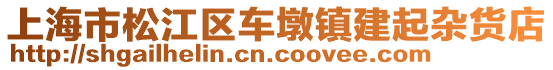 上海市松江区车墩镇建起杂货店
http://shgailhelin.cn.coovee.com